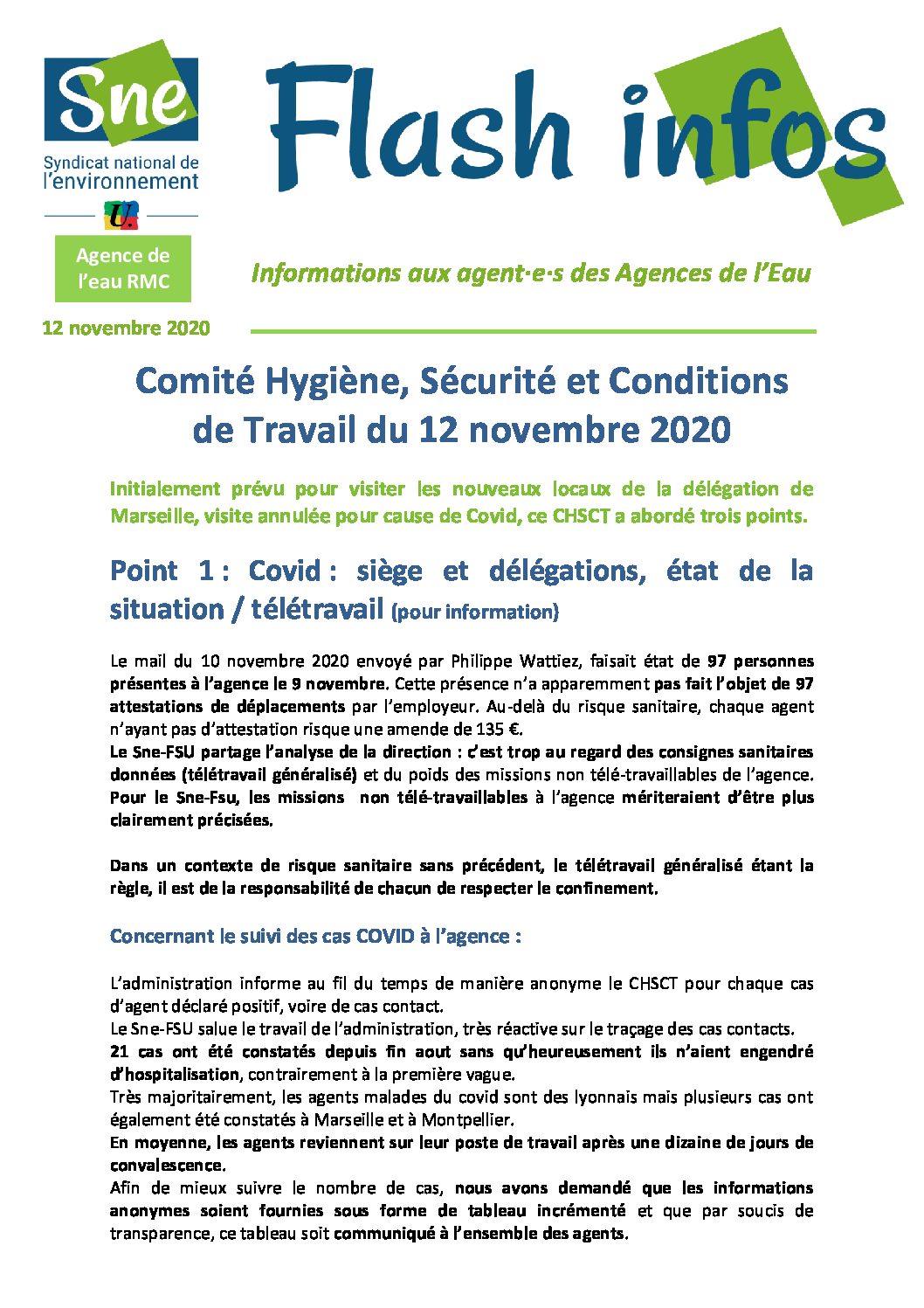 Sne
Syndicat national de l'environnement

U.

Agence de l'eau RMC

12 novembre 2020

Flash infos

Informations aux agent·e·s des Agences de l'Eau

Comité Hygiène, Sécurité et Conditions de Travail du 12 novembre 2020

Initialement prévu pour visiter les nouveaux locaux de la délégation de Marseille, visite annulée pour cause de Covid, ce CHSCT a abordé trois points.

Point 1 : Covid : siège et délégations, état de la situation / télétravail (pour information)

Le mail du 10 novembre 2020 envoyé par Philippe Wattiez, faisait état de 97 personnes présentes à l'agence le 9 novembre. Cette présence n'a apparemment pas fait l'objet de 97 attestations de déplacements par l'employeur. Au-delà du risque sanitaire, chaque agent n'ayant pas d'attestation risque une amende de 135 €.
Le Sne-FSU partage l'analyse de la direction : c'est trop au regard des consignes sanitaires données (télétravail généralisé) et du poids des missions non télé-travaillables de l'agence. Pour le Sne-Fsu, les missions non télé-travaillables à l'agence mériteraient d'être plus clairement précisées.

Dans un contexte de risque sanitaire sans précédent, le télétravail généralisé étant la règle, il est de la responsabilité de chacun de respecter le confinement.

Concernant le suivi des cas COVID à l'agence :

L'administration informe au fil du temps de manière anonyme le CHSCT pour chaque cas d'agent déclaré positif, voire de cas contact.
Le Sne-FSU salue le travail de l'administration, très réactive sur le traçage des cas contacts.
21 cas ont été constatés depuis fin aout sans qu'heureusement ils n'aient engendré d'hospitalisation, contrairement à la première vague.
Très majoritairement, les agents malades du covid sont des lyonnais mais plusieurs cas ont également été constatés à Marseille et à Montpellier.
En moyenne, les agents reviennent sur leur poste de travail après une dizaine de jours de convalescence.
Afin de mieux suivre le nombre de cas, nous avons demandé que les informations anonymes soient fournies sous forme de tableau incrémenté et que par soucis de transparence, ce tableau soit communiqué à l'ensemble des agents.